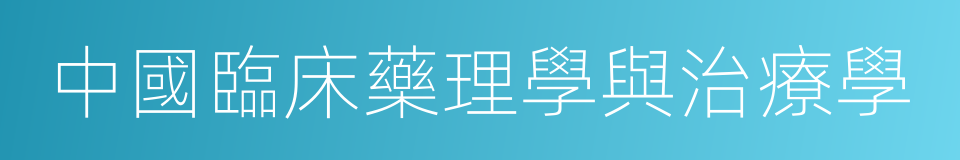 中國臨床藥理學與治療學